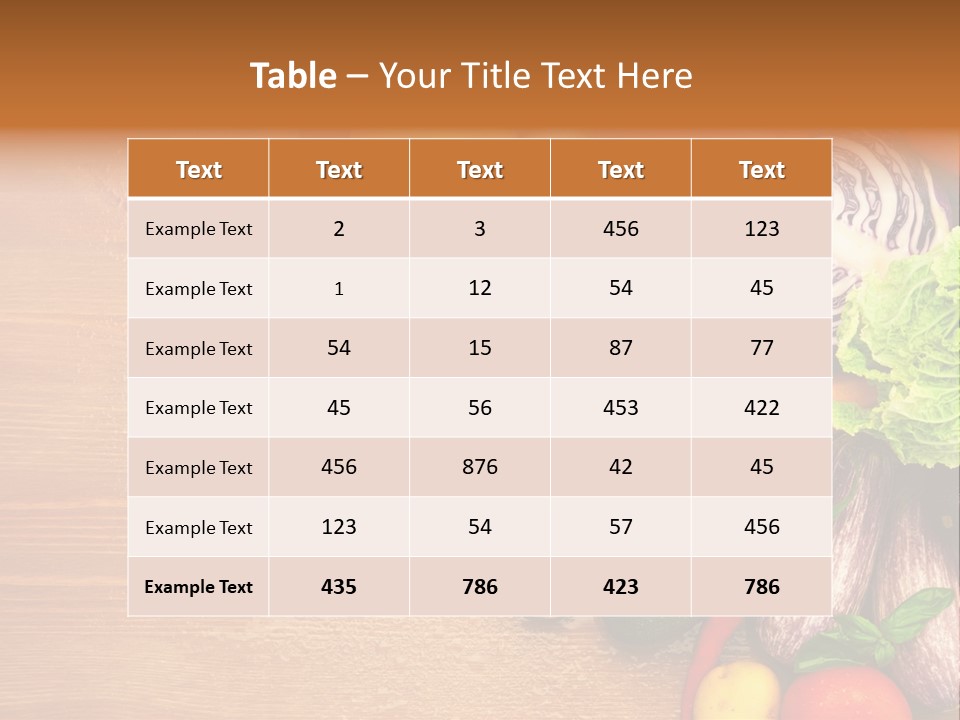 Table – Your Title Text Here

| Text | Text | Text | Text | Text |
|---|---|---|---|---|
| Example Text | 2 | 3 | 456 | 123 |
| Example Text | 1 | 12 | 54 | 45 |
| Example Text | 54 | 15 | 87 | 77 |
| Example Text | 45 | 56 | 453 | 422 |
| Example Text | 456 | 876 | 42 | 45 |
| Example Text | 123 | 54 | 57 | 456 |
| Example Text | 435 | 786 | 423 | 786 |